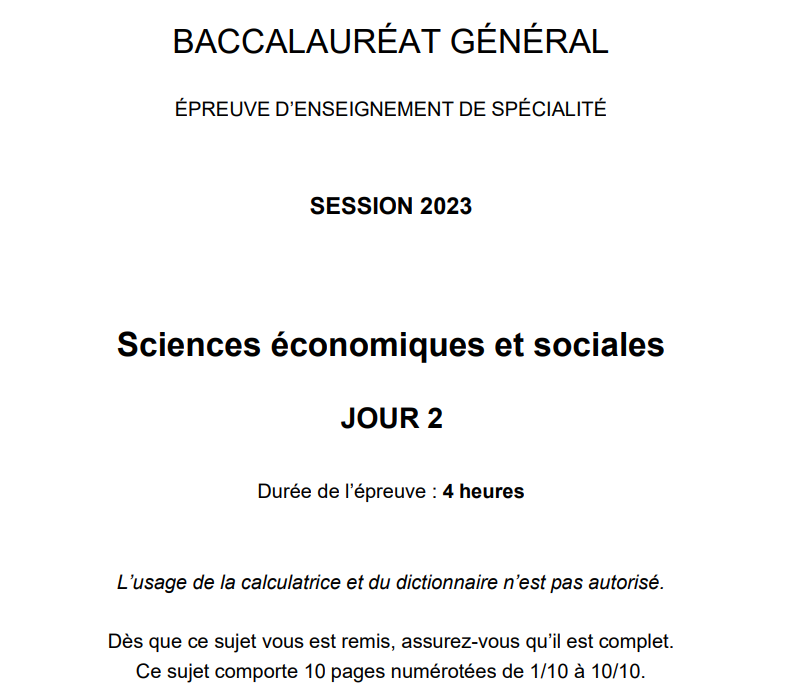 BACCALAURÉAT GÉNÉRAL

ÉPREUVE D'ENSEIGNEMENT DE SPÉCIALITÉ

SESSION 2023

Sciences économiques et sociales

JOUR 2

Durée de l'épreuve : 4 heures

L'usage de la calculatrice et du dictionnaire n'est pas autorisé.

Dès que ce sujet vous est remis, assurez-vous qu'il est complet.
Ce sujet comporte 10 pages numérotées de 1/10 à 10/10.